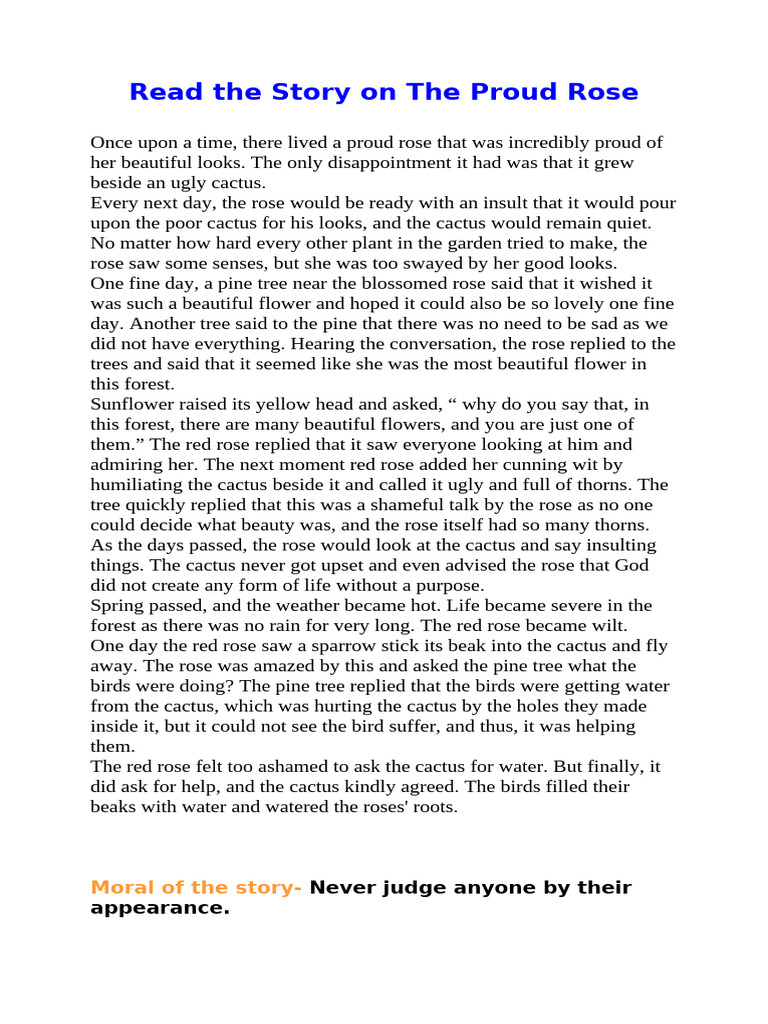 Read the Story on The Proud Rose

Once upon a time, there lived a proud rose that was incredibly proud of her beautiful looks. The only disappointment it had was that it grew beside an ugly cactus.
Every next day, the rose would be ready with an insult that it would pour upon the poor cactus for his looks, and the cactus would remain quiet. No matter how hard every other plant in the garden tried to make, the rose saw some senses, but she was too swayed by her good looks.
One fine day, a pine tree near the blossomed rose said that it wished it was such a beautiful flower and hoped it could also be so lovely one fine day. Another tree said to the pine that there was no need to be sad as we did not have everything. Hearing the conversation, the rose replied to the trees and said that it seemed like she was the most beautiful flower in this forest.
Sunflower raised its yellow head and asked, “ why do you say that, in this forest, there are many beautiful flowers, and you are just one of them.” The red rose replied that it saw everyone looking at him and admiring her. The next moment red rose added her cunning wit by humiliating the cactus beside it and called it ugly and full of thorns. The tree quickly replied that this was a shameful talk by the rose as no one could decide what beauty was, and the rose itself had so many thorns.
As the days passed, the rose would look at the cactus and say insulting things. The cactus never got upset and even advised the rose that God did not create any form of life without a purpose.
Spring passed, and the weather became hot. Life became severe in the forest as there was no rain for very long. The red rose became wilt.
One day the red rose saw a sparrow stick its beak into the cactus and fly away. The rose was amazed by this and asked the pine tree what the birds were doing? The pine tree replied that the birds were getting water from the cactus, which was hurting the cactus by the holes they made inside it, but it could not see the bird suffer, and thus, it was helping them.
The red rose felt too ashamed to ask the cactus for water. But finally, it did ask for help, and the cactus kindly agreed. The birds filled their beaks with water and watered the roses' roots.

Moral of the story- Never judge anyone by their appearance.